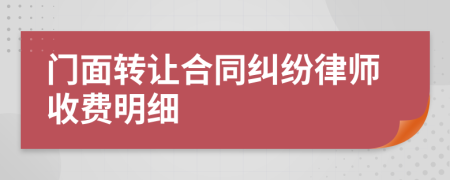 门面转让合同纠纷律师收费明细